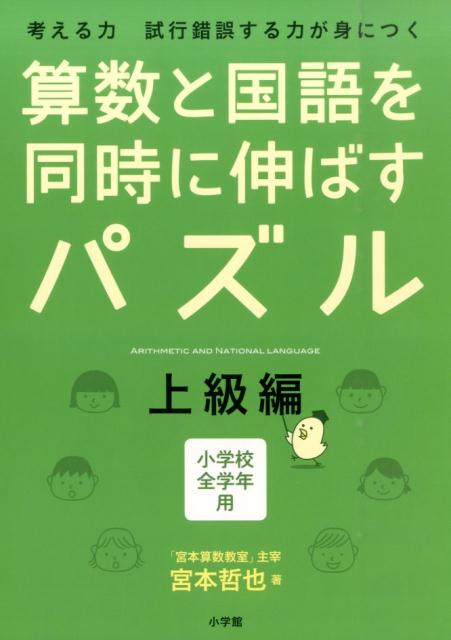 考える力　試行錯誤する力が身につく

算数と国語を同時に伸ばすパズル

ARITHMETIC AND NATIONAL LANGUAGE

上級編

小学校全学年用

「宮本算数教室」主宰
宮本哲也 著

小学館